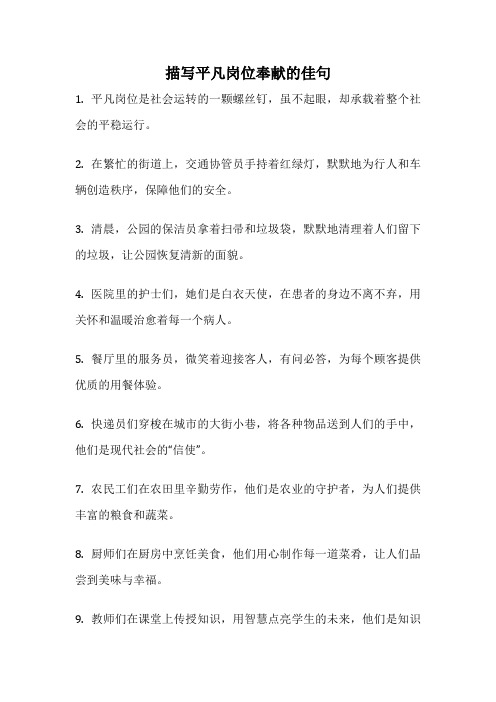 描写平凡岗位奉献的佳句

1. 平凡岗位是社会运转的一颗螺丝钉，虽不起眼，却承载着整个社会的平稳运行。

2. 在繁忙的街道上，交通协管员手持着红绿灯，默默地为行人和车辆创造秩序，保障他们的安全。

3. 清晨，公园的保洁员拿着扫帚和垃圾袋，默默地清理着人们留下的垃圾，让公园恢复清新的面貌。

4. 医院里的护士们，她们是白衣天使，在患者的身边不离不弃，用关怀和温暖治愈着每一个病人。

5. 餐厅里的服务员，微笑着迎接客人，有问必答，为每个顾客提供优质的用餐体验。

6. 快递员们穿梭在城市的大街小巷，将各种物品送到人们的手中，他们是现代社会的“信使”。

7. 农民工们在农田里辛勤劳作，他们是农业的守护者，为人们提供丰富的粮食和蔬菜。

8. 厨师们在厨房中烹饪美食，他们用心制作每一道菜肴，让人们品尝到美味与幸福。

9. 教师们在课堂上传授知识，用智慧点亮学生的未来，他们是知识